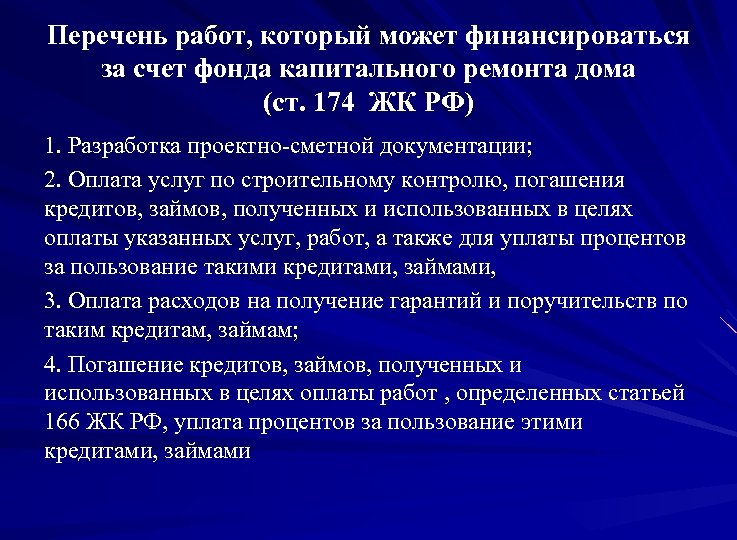 Перечень работ, который может финансироваться за счет фонда капитального ремонта дома
(ст. 174 ЖК РФ)

1. Разработка проектно-сметной документации;

2. Оплата услуг по строительному контролю, погашения кредитов, займов, полученных и использованных в целях оплаты указанных услуг, работ, а также для уплаты процентов за пользование такими кредитами, займами,

3. Оплата расходов на получение гарантий и поручительств по таким кредитам, займам;

4. Погашение кредитов, займов, полученных и использованных в целях оплаты работ , определенных статьей 166 ЖК РФ, уплата процентов за пользование этими кредитами, займами